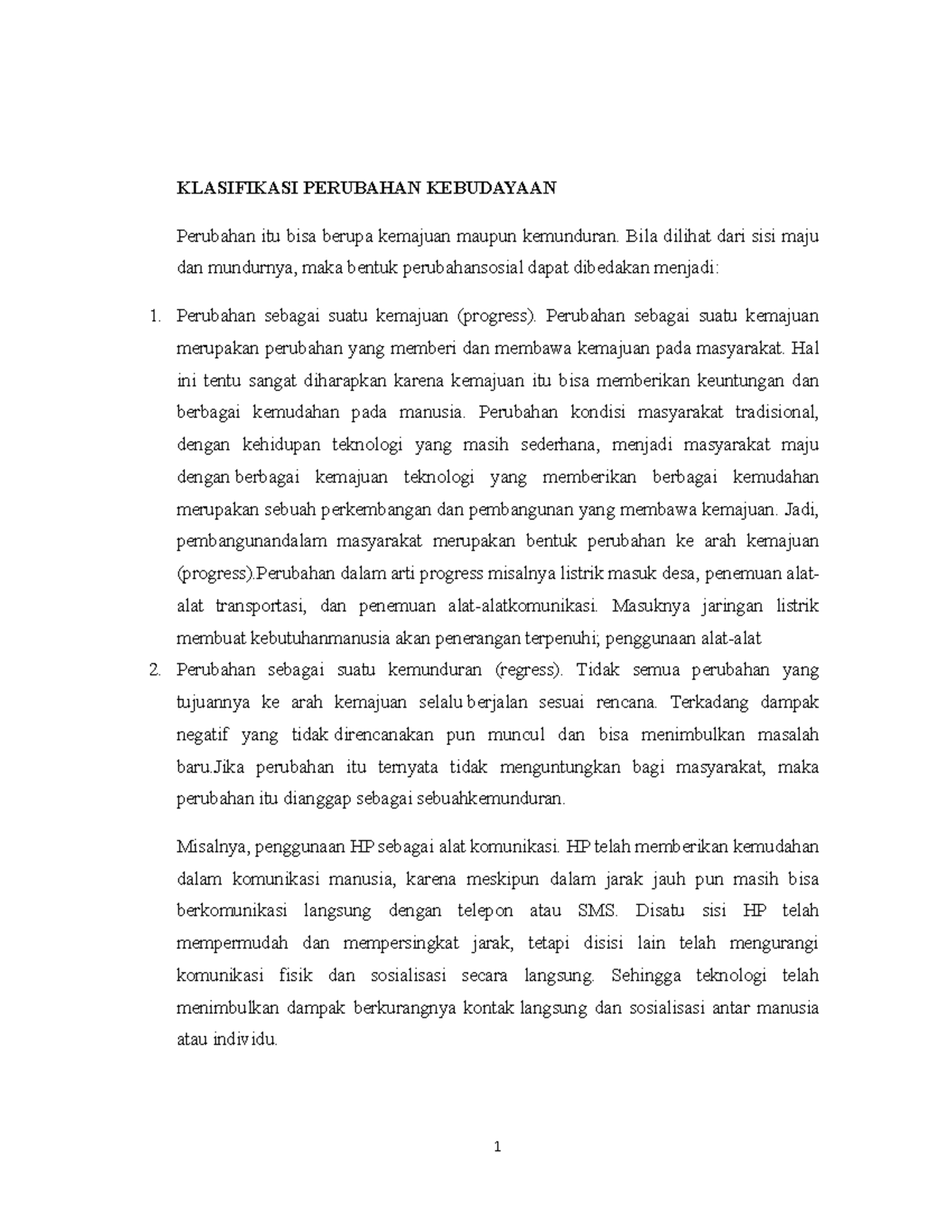 KLASIFIKASI PERUBAHAN KEBUDAYAAN

Perubahan itu bisa berupa kemajuan maupun kemunduran. Bila dilihat dari sisi maju dan mundurnya, maka bentuk perubahansosial dapat dibedakan menjadi:

1. Perubahan sebagai suatu kemajuan (progress). Perubahan sebagai suatu kemajuan merupakan perubahan yang memberi dan membawa kemajuan pada masyarakat. Hal ini tentu sangat diharapkan karena kemajuan itu bisa memberikan keuntungan dan berbagai kemudahan pada manusia. Perubahan kondisi masyarakat tradisional, dengan kehidupan teknologi yang masih sederhana, menjadi masyarakat maju dengan berbagai kemajuan teknologi yang memberikan berbagai kemudahan merupakan sebuah perkembangan dan pembangunan yang membawa kemajuan. Jadi, pembangunandalam masyarakat merupakan bentuk perubahan ke arah kemajuan (progress).Perubahan dalam arti progress misalnya listrik masuk desa, penemuan alat-alat transportasi, dan penemuan alat-alatkomunikasi. Masuknya jaringan listrik membuat kebutuhanmanusia akan penerangan terpenuhi; penggunaan alat-alat
2. Perubahan sebagai suatu kemunduran (regress). Tidak semua perubahan yang tujuannya ke arah kemajuan selalu berjalan sesuai rencana. Terkadang dampak negatif yang tidak direncanakan pun muncul dan bisa menimbulkan masalah baru.Jika perubahan itu ternyata tidak menguntungkan bagi masyarakat, maka perubahan itu dianggap sebagai sebuahkemunduran.

Misalnya, penggunaan HP sebagai alat komunikasi. HP telah memberikan kemudahan dalam komunikasi manusia, karena meskipun dalam jarak jauh pun masih bisa berkomunikasi langsung dengan telepon atau SMS. Disatu sisi HP telah mempermudah dan mempersingkat jarak, tetapi disisi lain telah mengurangi komunikasi fisik dan sosialisasi secara langsung. Sehingga teknologi telah menimbulkan dampak berkurangnya kontak langsung dan sosialisasi antar manusia atau individu.

1